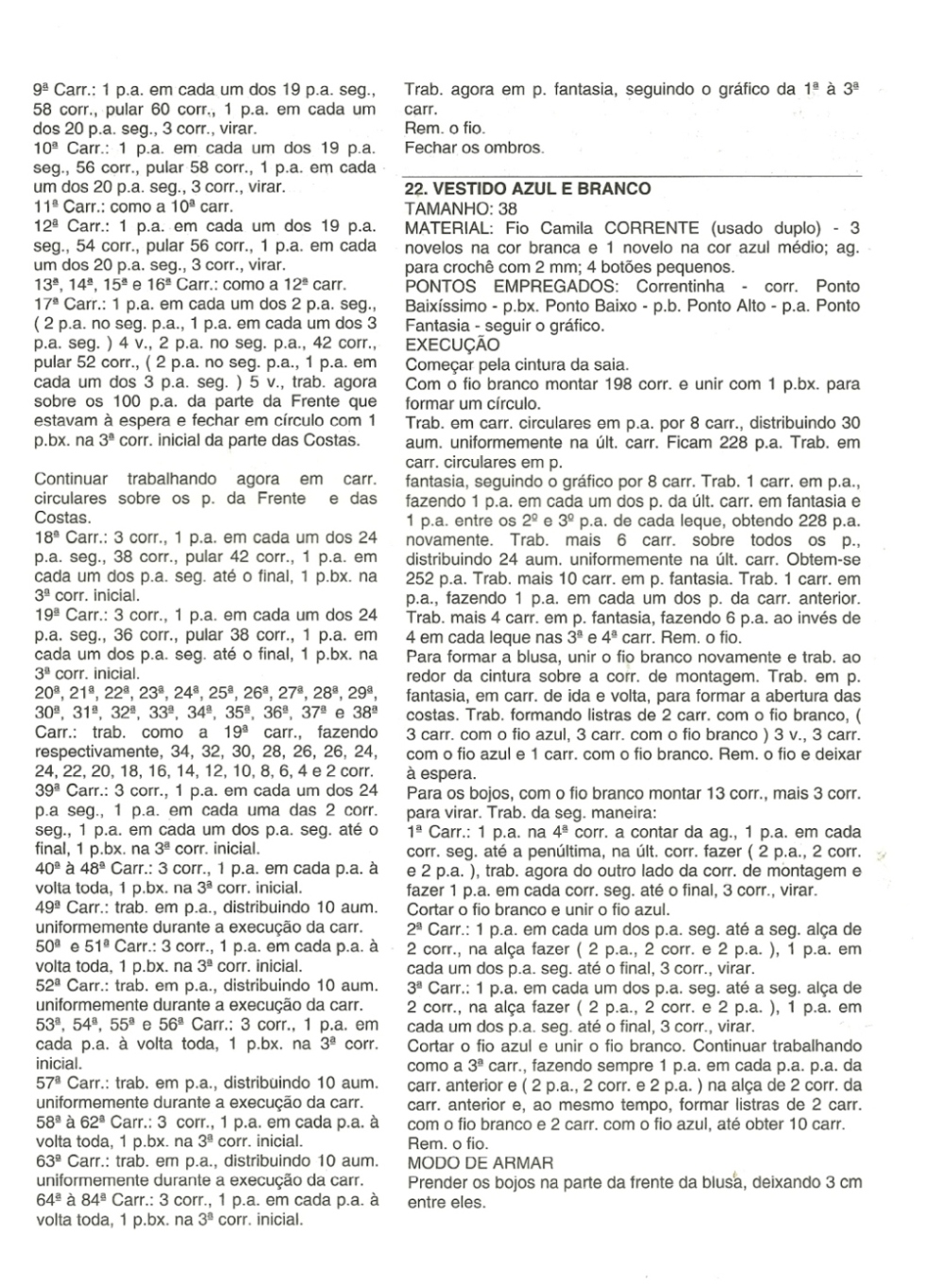 9ª Carr.: 1 p.a. em cada um dos 19 p.a. seg., 58 corr., pular 60 corr., 1 p.a. em cada um dos 20 p.a. seg., 3 corr., virar.
10ª Carr.: 1 p.a. em cada um dos 19 p.a. seg., 56 corr., pular 58 corr., 1 p.a. em cada um dos 20 p.a. seg., 3 corr., virar.
11ª Carr.: como a 10ª carr.
12ª Carr.: 1 p.a. em cada um dos 19 p.a. seg., 54 corr., pular 56 corr., 1 p.a. em cada um dos 20 p.a. seg., 3 corr., virar.
13ª, 14ª, 15ª e 16ª Carr.: como a 12ª carr.
17ª Carr.: 1 p.a. em cada um dos 2 p.a. seg., ( 2 p.a. no seg. p.a., 1 p.a. em cada um dos 3 p.a. seg. ) 4 v., 2 p.a. no seg. p.a., 42 corr., pular 52 corr., ( 2 p.a. no seg. p.a., 1 p.a. em cada um dos 3 p.a. seg. ) 5 v., trab. agora sobre os 100 p.a. da parte da Frente que estavam à espera e fechar em círculo com 1 p.bx. na 3ª corr. inicial da parte das Costas.

Continuar trabalhando agora em carr. circulares sobre os p. da Frente e das Costas.
18ª Carr.: 3 corr., 1 p.a. em cada um dos 24 p.a. seg., 38 corr., pular 42 corr., 1 p.a. em cada um dos p.a. seg. até o final, 1 p.bx. na 3ª corr. inicial.
19ª Carr.: 3 corr., 1 p.a. em cada um dos 24 p.a. seg., 36 corr., pular 38 corr., 1 p.a. em cada um dos p.a. seg. até o final, 1 p.bx. na 3ª corr. inicial.
20ª, 21ª, 22ª, 23ª, 24ª, 25ª, 26ª, 27ª, 28ª, 29ª, 30ª, 31ª, 32ª, 33ª, 34ª, 35ª, 36ª, 37ª e 38ª Carr.: trab. como a 19ª carr., fazendo respectivamente, 34, 32, 30, 28, 26, 26, 24, 24, 22, 20, 18, 16, 14, 12, 10, 8, 6, 4 e 2 corr.
39ª Carr.: 3 corr., 1 p.a. em cada um dos 24 p.a seg., 1 p.a. em cada uma das 2 corr. seg., 1 p.a. em cada um dos p.a. seg. até o final, 1 p.bx. na 3ª corr. inicial.
40ª à 48ª Carr.: 3 corr., 1 p.a. em cada p.a. à volta toda, 1 p.bx. na 3ª corr. inicial.
49ª Carr.: trab. em p.a., distribuindo 10 aum. uniformemente durante a execução da carr.
50ª e 51ª Carr.: 3 corr., 1 p.a. em cada p.a. à volta toda, 1 p.bx. na 3ª corr. inicial.
52ª Carr.: trab. em p.a., distribuindo 10 aum. uniformemente durante a execução da carr.
53ª, 54ª, 55ª e 56ª Carr.: 3 corr., 1 p.a. em cada p.a. à volta toda, 1 p.bx. na 3ª corr. inicial.
57ª Carr.: trab. em p.a., distribuindo 10 aum. uniformemente durante a execução da carr.
58ª à 62ª Carr.: 3 corr., 1 p.a. em cada p.a. à volta toda, 1 p.bx. na 3ª corr. inicial.
63ª Carr.: trab. em p.a., distribuindo 10 aum. uniformemente durante a execução da carr.
64ª à 84ª Carr.: 3 corr., 1 p.a. em cada p.a. à volta toda, 1 p.bx. na 3ª corr. inicial.

Trab. agora em p. fantasia, seguindo o gráfico da 1ª à 3ª carr.
Rem. o fio.
Fechar os ombros.

22. VESTIDO AZUL E BRANCO
TAMANHO: 38
MATERIAL: Fio Camila CORRENTE (usado duplo) - 3 novelos na cor branca e 1 novelo na cor azul médio; ag. para crochê com 2 mm; 4 botões pequenos.
PONTOS EMPREGADOS: Correntinha - corr. Ponto Baixíssimo - p.bx. Ponto Baixo - p.b. Ponto Alto - p.a. Ponto Fantasia - seguir o gráfico.
EXECUÇÃO
Começar pela cintura da saia.
Com o fio branco montar 198 corr. e unir com 1 p.bx. para formar um círculo.
Trab. em carr. circulares em p.a. por 8 carr., distribuindo 30 aum. uniformemente na últ. carr. Ficam 228 p.a. Trab. em carr. circulares em p.
fantasia, seguindo o gráfico por 8 carr. Trab. 1 carr. em p.a., fazendo 1 p.a. em cada um dos p. da últ. carr. em fantasia e 1 p.a. entre os 2º e 3º p.a. de cada leque, obtendo 228 p.a. novamente. Trab. mais 6 carr. sobre todos os p., distribuindo 24 aum. uniformemente na últ. carr. Obtem-se 252 p.a. Trab. mais 10 carr. em p. fantasia. Trab. 1 carr. em p.a., fazendo 1 p.a. em cada um dos p. da carr. anterior. Trab. mais 4 carr. em p. fantasia, fazendo 6 p.a. ao invés de 4 em cada leque nas 3ª e 4ª carr. Rem. o fio.
Para formar a blusa, unir o fio branco novamente e trab. ao redor da cintura sobre a corr. de montagem. Trab. em p. fantasia, em carr. de ida e volta, para formar a abertura das costas. Trab. formando listras de 2 carr. com o fio branco, ( 3 carr. com o fio azul, 3 carr. com o fio branco ) 3 v., 3 carr. com o fio azul e 1 carr. com o fio branco. Rem. o fio e deixar à espera.
Para os bojos, com o fio branco montar 13 corr., mais 3 corr. para virar. Trab. da seg. maneira:
1ª Carr.: 1 p.a. na 4ª corr. a contar da ag., 1 p.a. em cada corr. seg. até a penúltima, na últ. corr. fazer ( 2 p.a., 2 corr. e 2 p.a. ), trab. agora do outro lado da corr. de montagem e fazer 1 p.a. em cada corr. seg. até o final, 3 corr., virar.
Cortar o fio branco e unir o fio azul.
2ª Carr.: 1 p.a. em cada um dos p.a. seg. até a seg. alça de 2 corr., na alça fazer ( 2 p.a., 2 corr. e 2 p.a. ), 1 p.a. em cada um dos p.a. seg. até o final, 3 corr., virar.
3ª Carr.: 1 p.a. em cada um dos p.a. seg. até a seg. alça de 2 corr., na alça fazer ( 2 p.a., 2 corr. e 2 p.a. ), 1 p.a. em cada um dos p.a. seg. até o final, 3 corr., virar.
Cortar o fio azul e unir o fio branco. Continuar trabalhando como a 3ª carr., fazendo sempre 1 p.a. em cada p.a. p.a. da carr. anterior e ( 2 p.a., 2 corr. e 2 p.a. ) na alça de 2 corr. da carr. anterior e, ao mesmo tempo, formar listras de 2 carr. com o fio branco e 2 carr. com o fio azul, até obter 10 carr. Rem. o fio.
MODO DE ARMAR
Prender os bojos na parte da frente da blusa, deixando 3 cm entre eles.